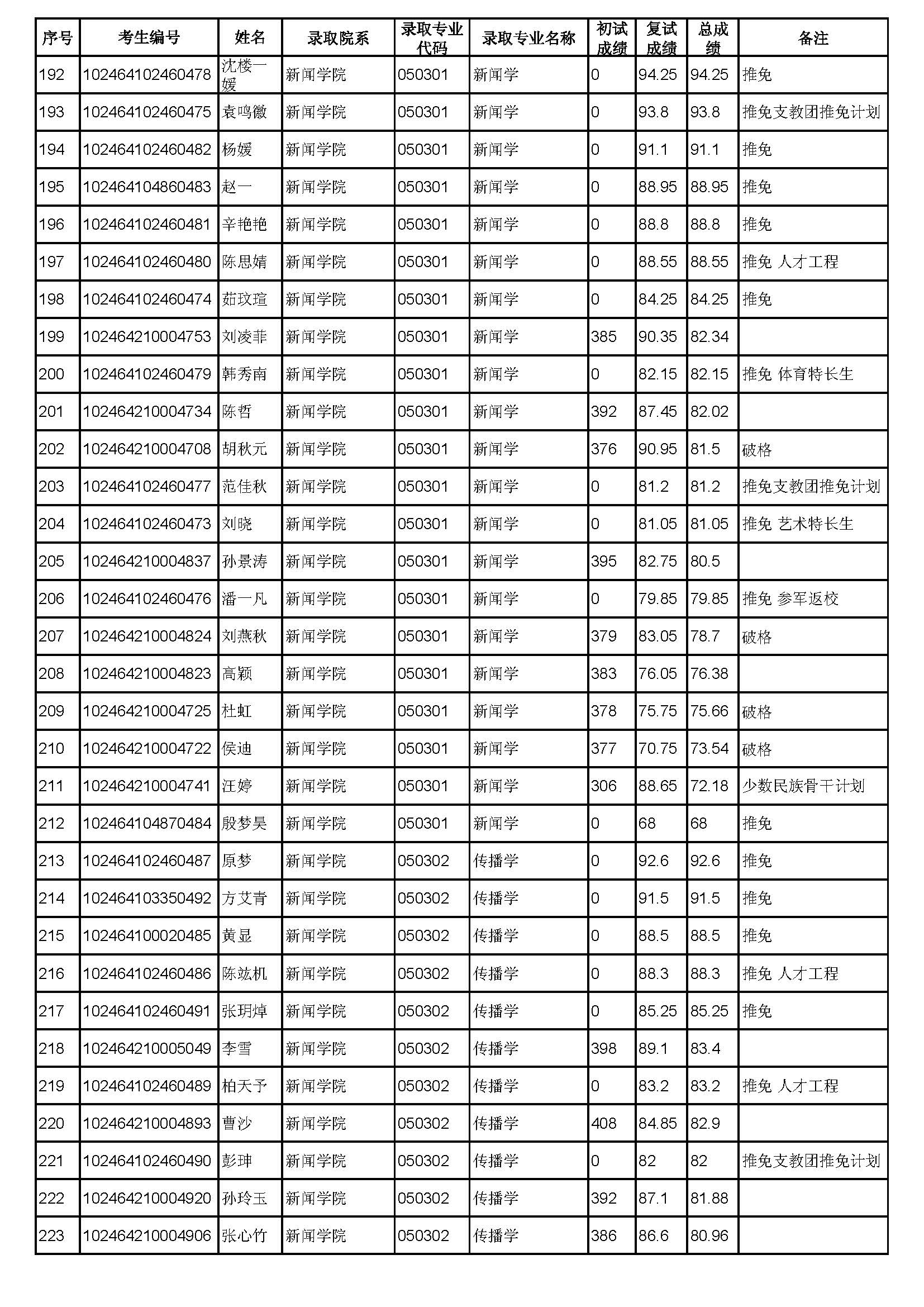 | 序号 | 考生编号 | 姓名 | 录取院系 | 录取专业代码 | 录取专业名称 | 初试成绩 | 复试成绩 | 总成绩 | 备注 |
|---|---|---|---|---|---|---|---|---|---|
| 192 | 102464102460478 | 沈楼一媛 | 新闻学院 | 050301 | 新闻学 | 0 | 94.25 | 94.25 | 推免 |
| 193 | 102464102460475 | 袁鸣徽 | 新闻学院 | 050301 | 新闻学 | 0 | 93.8 | 93.8 | 推免支教团推免计划 |
| 194 | 102464102460482 | 杨媛 | 新闻学院 | 050301 | 新闻学 | 0 | 91.1 | 91.1 | 推免 |
| 195 | 102464104860483 | 赵一 | 新闻学院 | 050301 | 新闻学 | 0 | 88.95 | 88.95 | 推免 |
| 196 | 102464102460481 | 辛艳艳 | 新闻学院 | 050301 | 新闻学 | 0 | 88.8 | 88.8 | 推免 |
| 197 | 102464102460480 | 陈思婧 | 新闻学院 | 050301 | 新闻学 | 0 | 88.55 | 88.55 | 推免 人才工程 |
| 198 | 102464102460474 | 茹玟瑄 | 新闻学院 | 050301 | 新闻学 | 0 | 84.25 | 84.25 | 推免 |
| 199 | 102464210004753 | 刘凌菲 | 新闻学院 | 050301 | 新闻学 | 385 | 90.35 | 82.34 | |
| 200 | 102464102460479 | 韩秀南 | 新闻学院 | 050301 | 新闻学 | 0 | 82.15 | 82.15 | 推免 体育特长生 |
| 201 | 102464210004734 | 陈哲 | 新闻学院 | 050301 | 新闻学 | 392 | 87.45 | 82.02 | |
| 202 | 102464210004708 | 胡秋元 | 新闻学院 | 050301 | 新闻学 | 376 | 90.95 | 81.5 | 破格 |
| 203 | 102464102460477 | 范佳秋 | 新闻学院 | 050301 | 新闻学 | 0 | 81.2 | 81.2 | 推免支教团推免计划 |
| 204 | 102464102460473 | 刘晓 | 新闻学院 | 050301 | 新闻学 | 0 | 81.05 | 81.05 | 推免 艺术特长生 |
| 205 | 102464210004837 | 孙景涛 | 新闻学院 | 050301 | 新闻学 | 395 | 82.75 | 80.5 | |
| 206 | 102464102460476 | 潘一凡 | 新闻学院 | 050301 | 新闻学 | 0 | 79.85 | 79.85 | 推免 参军返校 |
| 207 | 102464210004824 | 刘燕秋 | 新闻学院 | 050301 | 新闻学 | 379 | 83.05 | 78.7 | 破格 |
| 208 | 102464210004823 | 高颖 | 新闻学院 | 050301 | 新闻学 | 383 | 76.05 | 76.38 | |
| 209 | 102464210004725 | 杜虹 | 新闻学院 | 050301 | 新闻学 | 378 | 75.75 | 75.66 | 破格 |
| 210 | 102464210004722 | 侯迪 | 新闻学院 | 050301 | 新闻学 | 377 | 70.75 | 73.54 | 破格 |
| 211 | 102464210004741 | 汪婷 | 新闻学院 | 050301 | 新闻学 | 306 | 88.65 | 72.18 | 少数民族骨干计划 |
| 212 | 102464104870484 | 殷梦昊 | 新闻学院 | 050301 | 新闻学 | 0 | 68 | 68 | 推免 |
| 213 | 102464102460487 | 原梦 | 新闻学院 | 050302 | 传播学 | 0 | 92.6 | 92.6 | 推免 |
| 214 | 102464103350492 | 方艾青 | 新闻学院 | 050302 | 传播学 | 0 | 91.5 | 91.5 | 推免 |
| 215 | 102464100020485 | 黄显 | 新闻学院 | 050302 | 传播学 | 0 | 88.5 | 88.5 | 推免 |
| 216 | 102464102460486 | 陈竑机 | 新闻学院 | 050302 | 传播学 | 0 | 88.3 | 88.3 | 推免 人才工程 |
| 217 | 102464102460491 | 张玥焯 | 新闻学院 | 050302 | 传播学 | 0 | 85.25 | 85.25 | 推免 |
| 218 | 102464210005049 | 李雪 | 新闻学院 | 050302 | 传播学 | 398 | 89.1 | 83.4 | |
| 219 | 102464102460489 | 柏天予 | 新闻学院 | 050302 | 传播学 | 0 | 83.2 | 83.2 | 推免 人才工程 |
| 220 | 102464210004893 | 曹沙 | 新闻学院 | 050302 | 传播学 | 408 | 84.85 | 82.9 | |
| 221 | 102464102460490 | 彭珅 | 新闻学院 | 050302 | 传播学 | 0 | 82 | 82 | 推免支教团推免计划 |
| 222 | 102464210004920 | 孙玲玉 | 新闻学院 | 050302 | 传播学 | 392 | 87.1 | 81.88 | |
| 223 | 102464210004906 | 张心竹 | 新闻学院 | 050302 | 传播学 | 386 | 86.6 | 80.96 | |